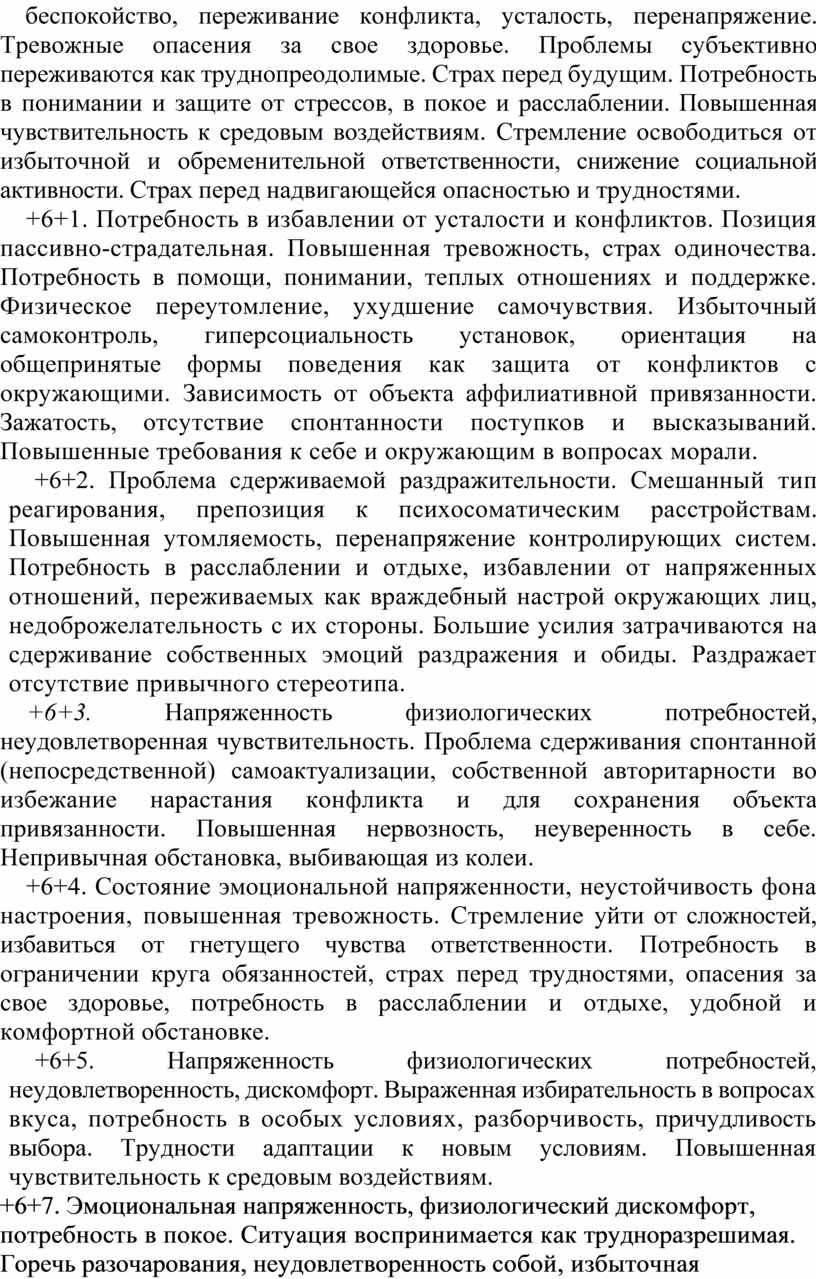 беспокойство, переживание конфликта, усталость, перенапряжение. Тревожные опасения за свое здоровье. Проблемы субъективно переживаются как труднопреодолимые. Страх перед будущим. Потребность в понимании и защите от стрессов, в покое и расслаблении. Повышенная чувствительность к средовым воздействиям. Стремление освободиться от избыточной и обременительной ответственности, снижение социальной активности. Страх перед надвигающейся опасностью и трудностями.

+6+1. Потребность в избавлении от усталости и конфликтов. Позиция пассивно-страдательная. Повышенная тревожность, страх одиночества. Потребность в помощи, понимании, теплых отношениях и поддержке. Физическое переутомление, ухудшение самочувствия. Избыточный самоконтроль, гиперсоциальность установок, ориентация на общепринятые формы поведения как защита от конфликтов с окружающими. Зависимость от объекта аффилиативной привязанности. Зажатость, отсутствие спонтанности поступков и высказываний. Повышенные требования к себе и окружающим в вопросах морали.

+6+2. Проблема сдерживаемой раздражительности. Смешанный тип реагирования, препозиция к психосоматическим расстройствам. Повышенная утомляемость, перенапряжение контролирующих систем. Потребность в расслаблении и отдыхе, избавлении от напряженных отношений, переживаемых как враждебный настрой окружающих лиц, недоброжелательность с их стороны. Большие усилия затрачиваются на сдерживание собственных эмоций раздражения и обиды. Раздражает отсутствие привычного стереотипа.

+6+3. Напряженность физиологических потребностей, неудовлетворенная чувствительность. Проблема сдерживания спонтанной (непосредственной) самоактуализации, собственной авторитарности во избежание нарастания конфликта и для сохранения объекта привязанности. Повышенная нервозность, неуверенность в себе. Непривычная обстановка, выбивающая из колеи.

+6+4. Состояние эмоциональной напряженности, неустойчивость фона настроения, повышенная тревожность. Стремление уйти от сложностей, избавиться от гнетущего чувства ответственности. Потребность в ограничении круга обязанностей, страх перед трудностями, опасения за свое здоровье, потребность в расслаблении и отдыхе, удобной и комфортной обстановке.

+6+5. Напряженность физиологических потребностей, неудовлетворенность, дискомфорт. Выраженная избирательность в вопросах вкуса, потребность в особых условиях, разборчивость, причудливость выбора. Трудности адаптации к новым условиям. Повышенная чувствительность к средовым воздействиям.

+6+7. Эмоциональная напряженность, физиологический дискомфорт, потребность в покое. Ситуация воспринимается как трудноразрешимая. Горечь разочарования, неудовлетворенность собой, избыточная